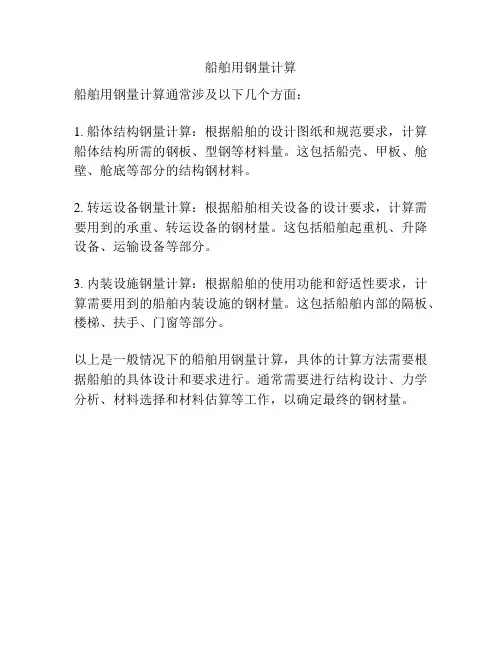 船舶用钢量计算

船舶用钢量计算通常涉及以下几个方面：

1. 船体结构钢量计算：根据船舶的设计图纸和规范要求，计算船体结构所需的钢板、型钢等材料量。这包括船壳、甲板、舱壁、舱底等部分的结构钢材料。

2. 转运设备钢量计算：根据船舶相关设备的设计要求，计算需要用到的承重、转运设备的钢材量。这包括船舶起重机、升降设备、运输设备等部分。

3. 内装设施钢量计算：根据船舶的使用功能和舒适性要求，计算需要用到的船舶内装设施的钢材量。这包括船舶内部的隔板、楼梯、扶手、门窗等部分。

以上是一般情况下的船舶用钢量计算，具体的计算方法需要根据船舶的具体设计和要求进行。通常需要进行结构设计、力学分析、材料选择和材料估算等工作，以确定最终的钢材量。